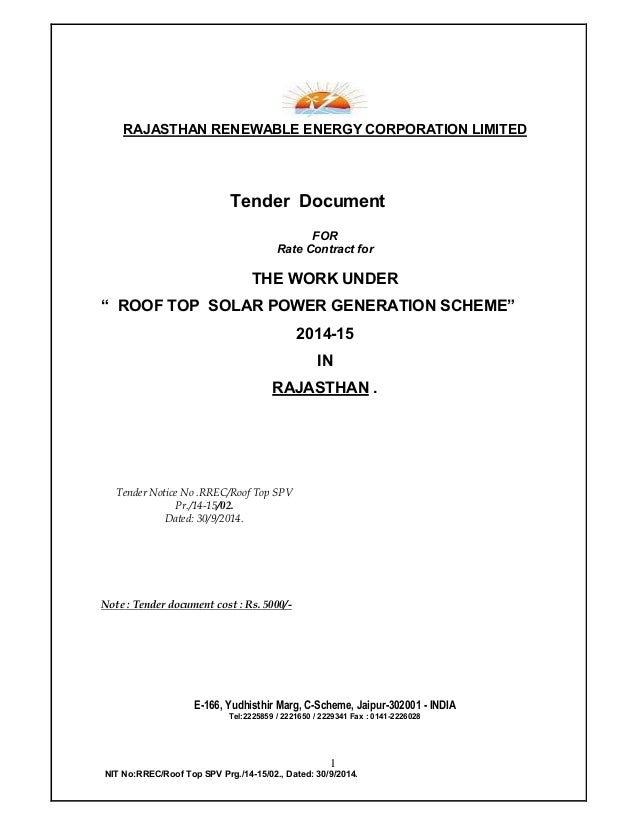 RAJASTHAN RENEWABLE ENERGY CORPORATION LIMITED

Tender Document

FOR
Rate Contract for

THE WORK UNDER
“ ROOF TOP SOLAR POWER GENERATION SCHEME”
2014-15
IN
RAJASTHAN .

Tender Notice No .RREC/Roof Top SPV Pr./14-15/02.
Dated: 30/9/2014.

Note : Tender document cost : Rs. 5000/-

E-166, Yudhisthir Marg, C-Scheme, Jaipur-302001 - INDIA
Tel:2225859 / 2221650 / 2229341 Fax : 0141-2226028

1
NIT No:RREC/Roof Top SPV Prg./14-15/02., Dated: 30/9/2014.